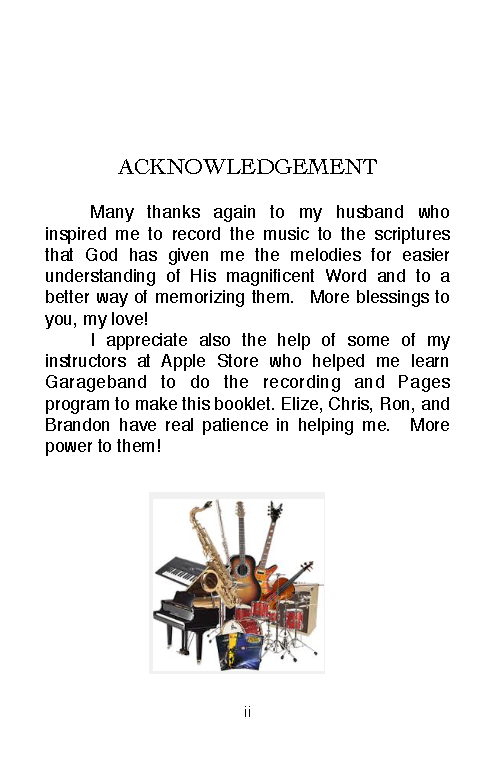 ACKNOWLEDGEMENT

Many thanks again to my husband who inspired me to record the music to the scriptures that God has given me the melodies for easier understanding of His magnificent Word and to a better way of memorizing them. More blessings to you, my love!

I appreciate also the help of some of my instructors at Apple Store who helped me learn Garageband to do the recording and Pages program to make this booklet. Elize, Chris, Ron, and Brandon have real patience in helping me. More power to them!

ii